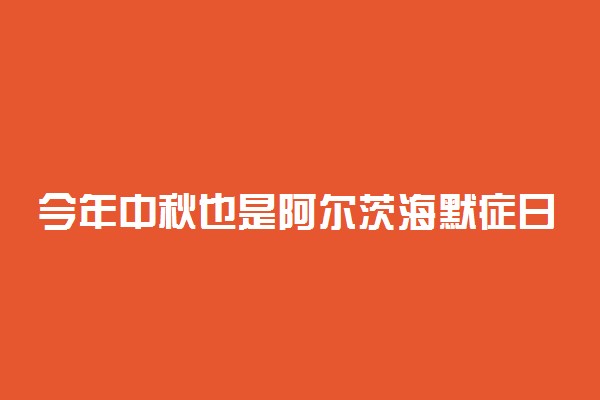 今年中秋也是阿尔茨海默症日